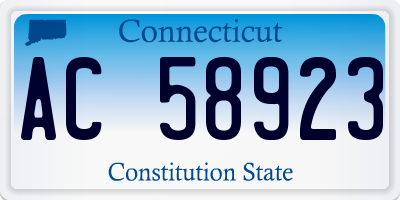 Connecticut

AC 58923

Constitution State